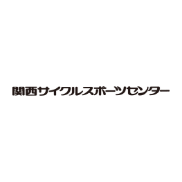 関西サイクルスポーツセンター